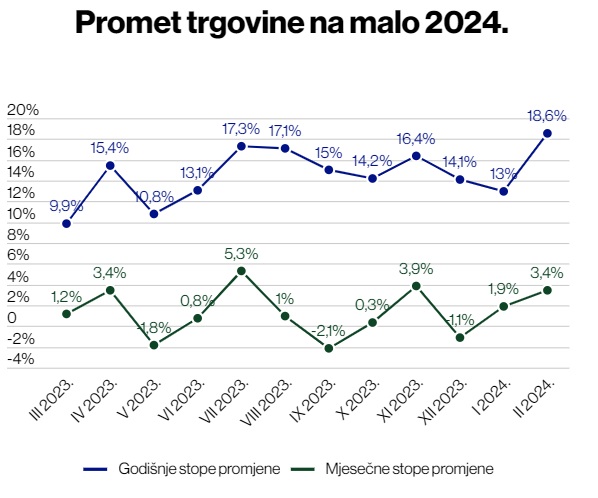 Promet trgovine na malo 2024.

20%
18%
16%
14%
12%
10%
8%
6%
4%
2%
0
-2%
-4%

9,9%
15,4%
10,8%
13,1%
17,3%
17,1%
15%
14,2%
16,4%
14,1%
13%
18,6%

1,2%
3,4%
-1,8%
0,8%
5,3%
1%
-2,1%
0,3%
3,9%
-1,1%
1,9%
3,4%

III 2023.
IV 2023.
V 2023.
VI 2023.
VII 2023.
VIII 2023.
IX 2023.
X 2023.
XI 2023.
XII 2023.
I 2024.
II 2024.

Godišnje stope promjene
Mjesečne stope promjene